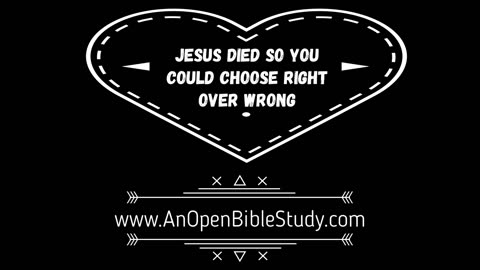 JESUS DIED SO YOU COULD CHOOSE RIGHT OVER WRONG

www.AnOpenBibleStudy.com